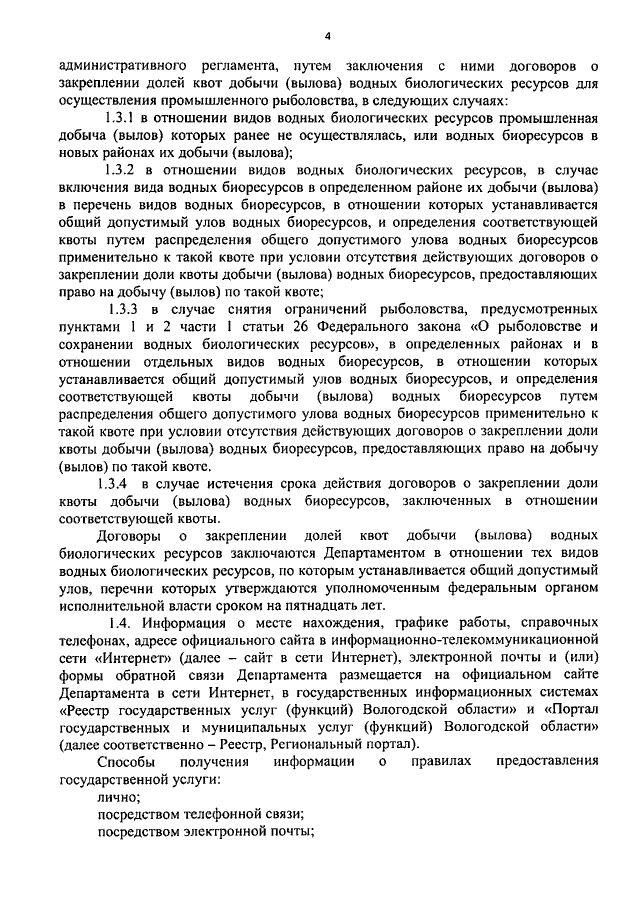 4

административного регламента, путем заключения с ними договоров о закреплении долей квот добычи (вылова) водных биологических ресурсов для осуществления промышленного рыболовства, в следующих случаях:

1.3.1 в отношении видов водных биологических ресурсов промышленная добыча (вылов) которых ранее не осуществлялась, или водных биоресурсов в новых районах их добычи (вылова);

1.3.2 в отношении видов водных биологических ресурсов, в случае включения вида водных биоресурсов в определенном районе их добычи (вылова) в перечень видов водных биоресурсов, в отношении которых устанавливается общий допустимый улов водных биоресурсов, и определения соответствующей квоты путем распределения общего допустимого улова водных биоресурсов применительно к такой квоте при условии отсутствия действующих договоров о закреплении доли квоты добычи (вылова) водных биоресурсов, предоставляющих право на добычу (вылов) по такой квоте;

1.3.3 в случае снятия ограничений рыболовства, предусмотренных пунктами 1 и 2 части 1 статьи 26 Федерального закона «О рыболовстве и сохранении водных биологических ресурсов», в определенных районах и в отношении отдельных видов водных биоресурсов, в отношении которых устанавливается общий допустимый улов водных биоресурсов, и определения соответствующей квоты добычи (вылова) водных биоресурсов путем распределения общего допустимого улова водных биоресурсов применительно к такой квоте при условии отсутствия действующих договоров о закреплении доли квоты добычи (вылова) водных биоресурсов, предоставляющих право на добычу (вылов) по такой квоте.

1.3.4 в случае истечения срока действия договоров о закреплении доли квоты добычи (вылова) водных биоресурсов, заключенных в отношении соответствующей квоты.

Договоры о закреплении долей квот добычи (вылова) водных биологических ресурсов заключаются Департаментом в отношении тех видов водных биологических ресурсов, по которым устанавливается общий допустимый улов, перечни которых утверждаются уполномоченным федеральным органом исполнительной власти сроком на пятнадцать лет.

1.4. Информация о месте нахождения, графике работы, справочных телефонах, адресе официального сайта в информационно-телекоммуникационной сети «Интернет» (далее – сайт в сети Интернет), электронной почты и (или) формы обратной связи Департамента размещается на официальном сайте Департамента в сети Интернет, в государственных информационных системах «Реестр государственных услуг (функций) Вологодской области» и «Портал государственных и муниципальных услуг (функций) Вологодской области» (далее соответственно – Реестр, Региональный портал).

Способы получения информации о правилах предоставления государственной услуги:

лично;

посредством телефонной связи;

посредством электронной почты;